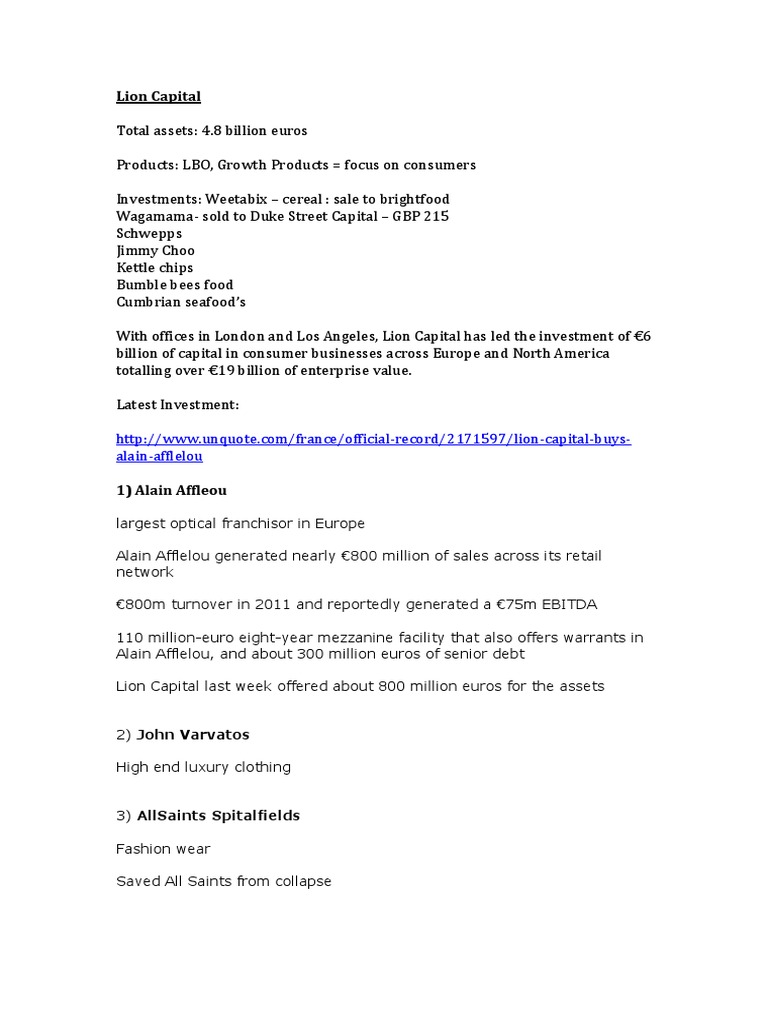 Lion Capital

Total assets: 4.8 billion euros

Products: LBO, Growth Products = focus on consumers

Investments: Weetabix – cereal : sale to brightfood
Wagamama- sold to Duke Street Capital – GBP 215
Schwepps
Jimmy Choo
Kettle chips
Bumble bees food
Cumbrian seafood's

With offices in London and Los Angeles, Lion Capital has led the investment of €6 billion of capital in consumer businesses across Europe and North America totalling over €19 billion of enterprise value.

Latest Investment:

http://www.unquote.com/france/official-record/2171597/lion-capital-buys-alain-afflelou

1) Alain Affleou

largest optical franchisor in Europe

Alain Afflelou generated nearly €800 million of sales across its retail network

€800m turnover in 2011 and reportedly generated a €75m EBITDA

110 million-euro eight-year mezzanine facility that also offers warrants in Alain Afflelou, and about 300 million euros of senior debt

Lion Capital last week offered about 800 million euros for the assets

2) John Varvatos

High end luxury clothing

3) AllSaints Spitalfields

Fashion wear

Saved All Saints from collapse